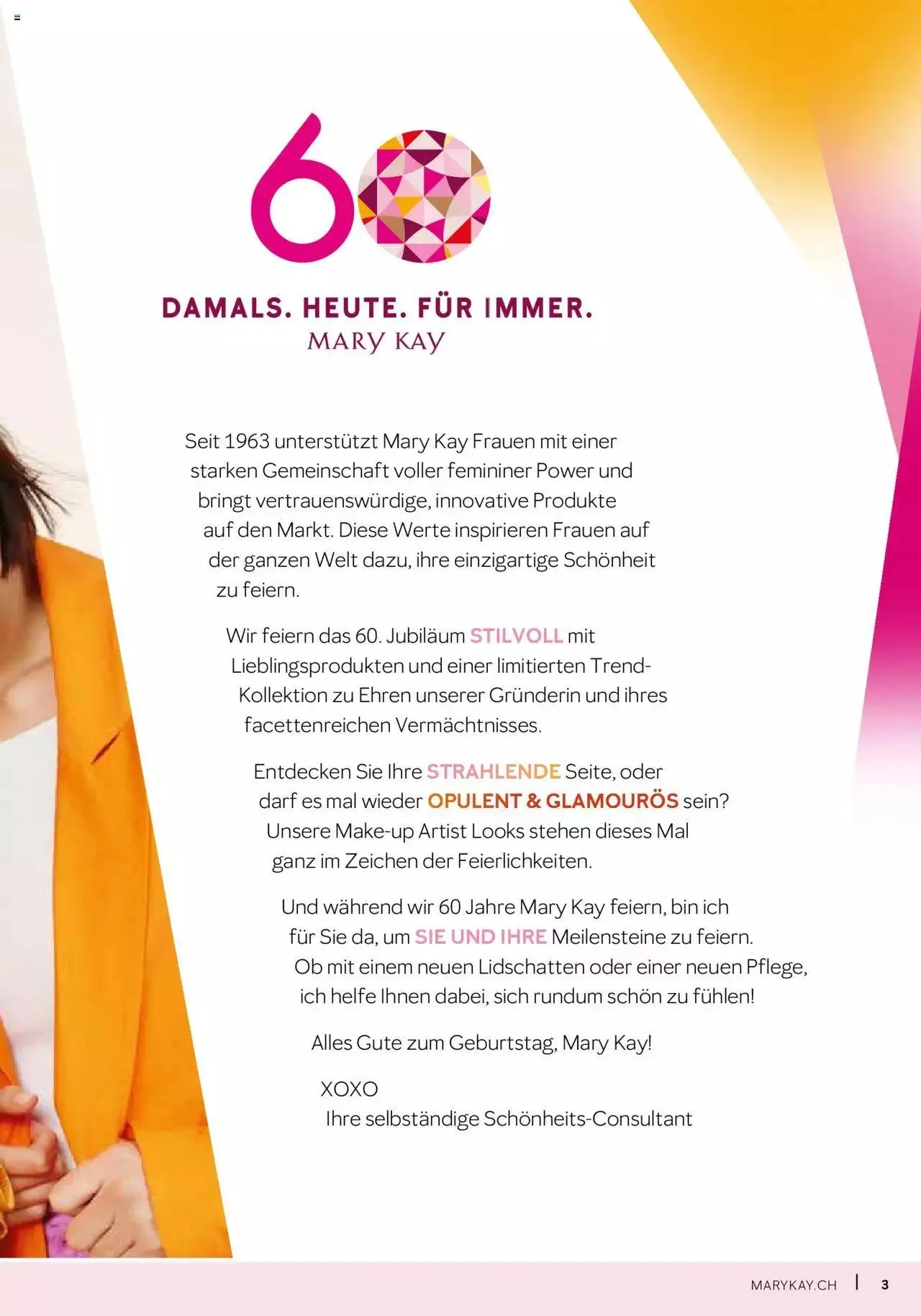 60

DAMALS. HEUTE. FÜR IMMER.
MARY KAY

Seit 1963 unterstützt Mary Kay Frauen mit einer starken Gemeinschaft voller femininer Power und bringt vertrauenswürdige, innovative Produkte auf den Markt. Diese Werte inspirieren Frauen auf der ganzen Welt dazu, ihre einzigartige Schönheit zu feiern.

Wir feiern das 60. Jubiläum STILVOLL mit Lieblingsprodukten und einer limitierten Trend-Kollektion zu Ehren unserer Gründerin und ihres facettenreichen Vermächtnisses.

Entdecken Sie Ihre STRAHLENDE Seite, oder darf es mal wieder OPULENT & GLAMOURÖS sein? Unsere Make-up Artist Looks stehen dieses Mal ganz im Zeichen der Feierlichkeiten.

Und während wir 60 Jahre Mary Kay feiern, bin ich für Sie da, um SIE UND IHRE Meilensteine zu feiern. Ob mit einem neuen Lidschatten oder einer neuen Pflege, ich helfe Ihnen dabei, sich rundum schön zu fühlen!

Alles Gute zum Geburtstag, Mary Kay!

XOXO
Ihre selbständige Schönheits-Consultant

MARYKAY.CH | 3